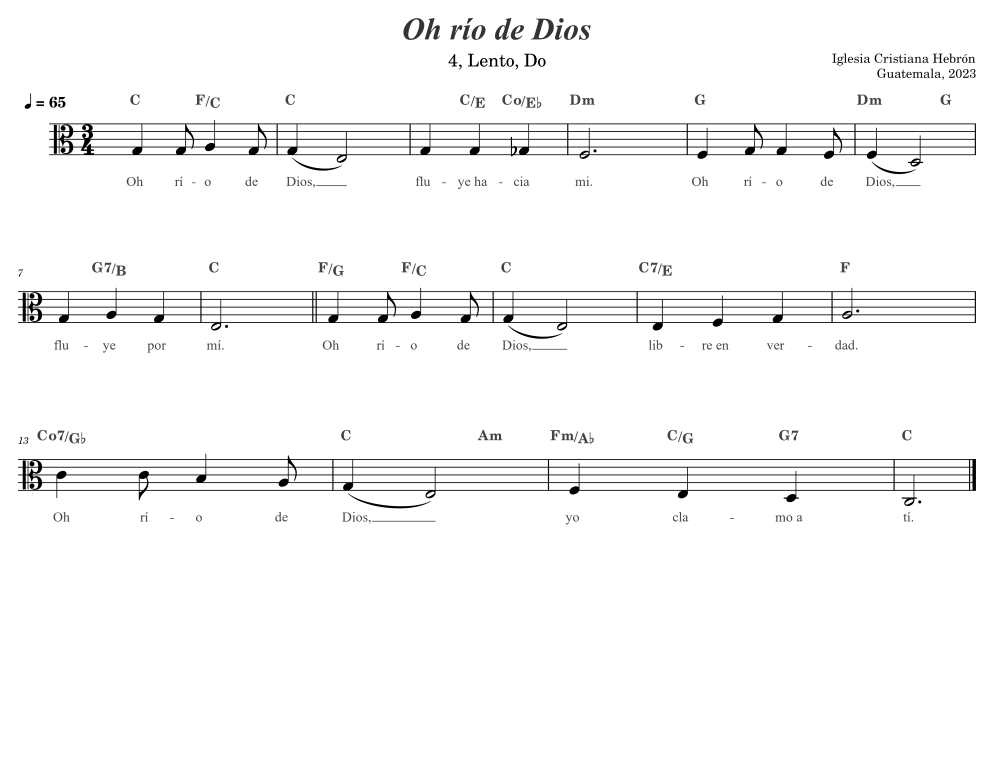 Oh río de Dios

4, Lento, Do

Iglesia Cristiana Hebrón
Guatemala, 2023

♩ = 65

C F/C C C/E Co/E♭ Dm G Dm G

Oh rí - o de Dios, flu - ye ha - cia mi. Oh rí - o de Dios,

7 G7/B C F/G F/C C C7/E F

flu - ye por mi. Oh rí - o de Dios, lib - re en ver - dad.

13 Co7/G♭ C Am Fm/A♭ C/G G7 C

Oh rí - o de Dios, yo cla - mo a tí.